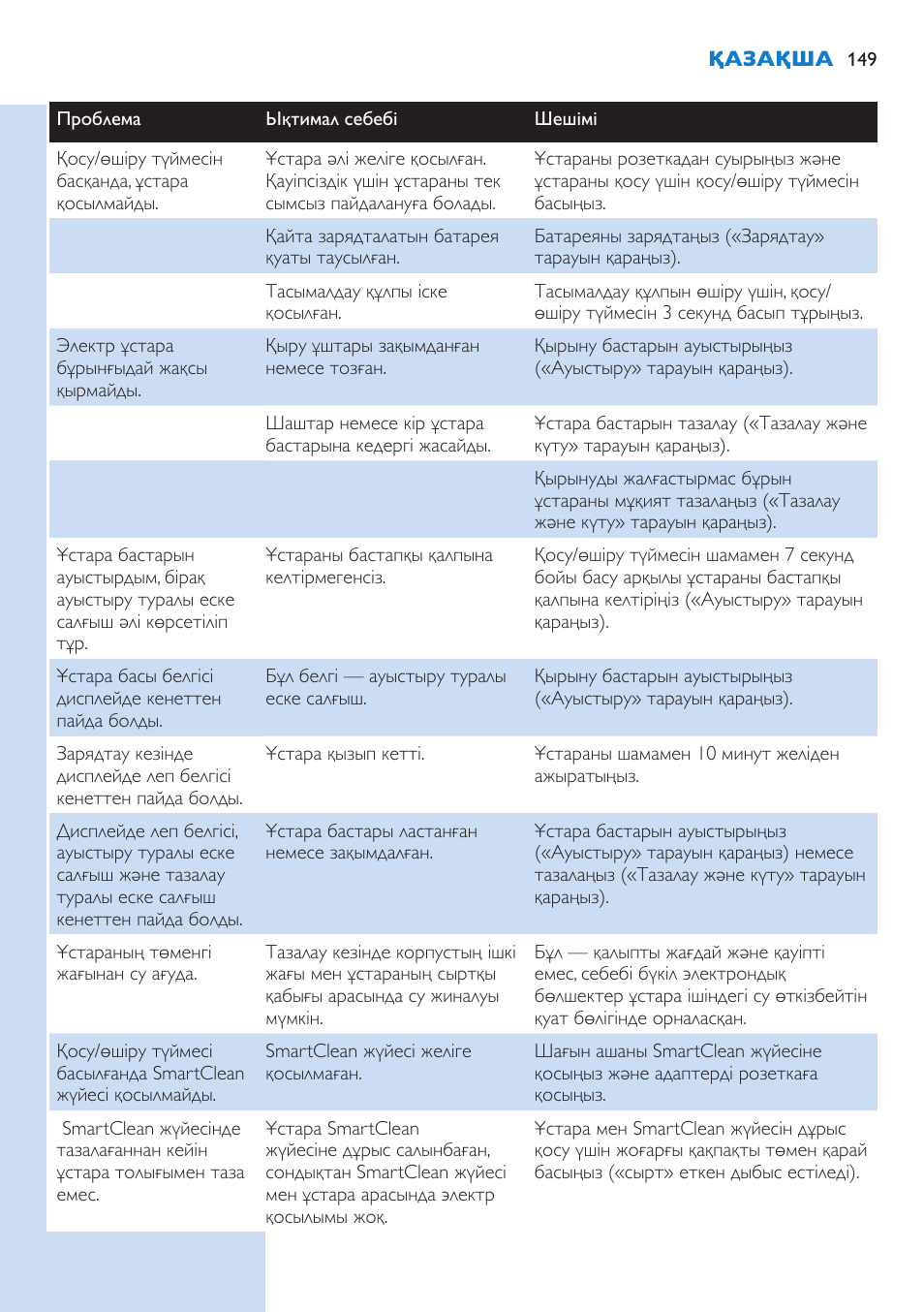 ҚАЗАҚША 149

| Проблема | Ықтимал себебі | Шешімі |
|---|---|---|
| Қосу/өшіру түймесін басқанда, ұстара қосылмайды. | Ұстара әлі желіге қосылған. Қауіпсіздік үшін ұстараны тек сымсыз пайдалануға болады. | Ұстараны розеткадан суырыңыз және ұстараны қосу үшін қосу/өшіру түймесін басыңыз. |
| | Қайта зарядталатын батарея қуаты таусылған. | Батареяны зарядтаңыз («Зарядтау» тарауын қараңыз). |
| | Тасымалдау құлпы іске қосылған. | Тасымалдау құлпын өшіру үшін, қосу/өшіру түймесін 3 секунд басып тұрыңыз. |
| Электр ұстара бұрынғыдай жақсы қырмайды. | Қыру ұштары зақымданған немесе тозған. | Қырыну бастарын ауыстырыңыз («Ауыстыру» тарауын қараңыз). |
| | Шаштар немесе кір ұстара бастарына кедергі жасайды. | Ұстара бастарын тазалау («Тазалау және күту» тарауын қараңыз). |
| | | Қырынуды жалғастырмас бұрын ұстараны мұқият тазалаңыз («Тазалау және күту» тарауын қараңыз). |
| Ұстара бастарын ауыстырдым, бірақ ауыстыру туралы еске салғыш әлі көрсетіліп тұр. | Ұстараны бастапқы қалпына келтірмегенсіз. | Қосу/өшіру түймесін шамамен 7 секунд бойы басу арқылы ұстараны бастапқы қалпына келтіріңіз («Ауыстыру» тарауын қараңыз). |
| Ұстара басы белгісі дисплейде кенеттен пайда болды. | Бұл белгі — ауыстыру туралы еске салғыш. | Қырыну бастарын ауыстырыңыз («Ауыстыру» тарауын қараңыз). |
| Зарядтау кезінде дисплейде леп белгісі кенеттен пайда болды. | Ұстара қызып кетті. | Ұстараны шамамен 10 минут желіден ажыратыңыз. |
| Дисплейде леп белгісі, ауыстыру туралы еске салғыш және тазалау туралы еске салғыш кенеттен пайда болды. | Ұстара бастары ластанған немесе зақымдалған. | Ұстара бастарын ауыстырыңыз («Ауыстыру» тарауын қараңыз) немесе тазалаңыз («Тазалау және күту» тарауын қараңыз). |
| Ұстараның төменгі жағынан су ағуда. | Тазалау кезінде корпустың ішкі жағы мен ұстараның сыртқы қабығы арасында су жиналуы мүмкін. | Бұл — қалыпты жағдай және қауіпті емес, себебі бүкіл электрондық бөлшектер ұстара ішіндегі су өткізбейтін қуат бөлігінде орналасқан. |
| Қосу/өшіру түймесі басылғанда SmartClean жүйесі қосылмайды. | SmartClean жүйесі желіге қосылмаған. | Шағын ашаны SmartClean жүйесіне қосыңыз және адаптерді розеткаға қосыңыз. |
| SmartClean жүйесінде тазалағаннан кейін ұстара толығымен таза емес. | Ұстара SmartClean жүйесіне дұрыс салынбаған, сондықтан SmartClean жүйесі мен ұстара арасында электр қосылымы жоқ. | Ұстара мен SmartClean жүйесін дұрыс қосу үшін жоғарғы қақпақты төмен қарай басыңыз («сырт» еткен дыбыс естіледі). |